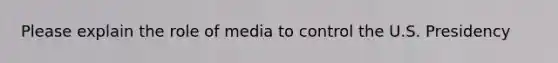 Please explain the role of media to control the U.S. Presidency